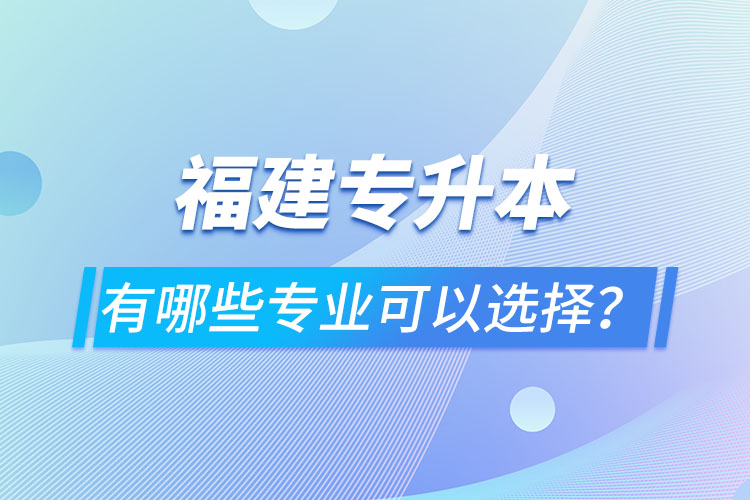 福建专升本

有哪些专业可以选择？